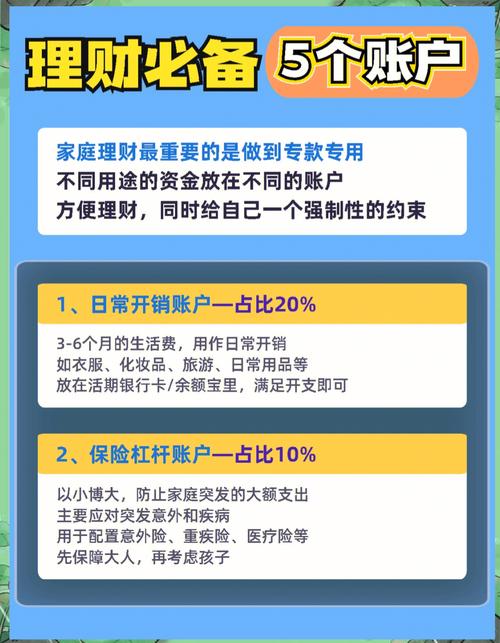 理财必备 5个账户

家庭理财最重要的是做到专款专用
不同用途的资金放在不同的账户
方便理财，同时给自己一个强制性的约束

1、日常开销账户—占比20%

3-6个月的生活费，用作日常开销
如衣服、化妆品、旅游、日常用品等
放在活期银行卡/余额宝里，满足开支即可

2、保险杠杆账户—占比10%

以小博大，防止家庭突发的大额支出
主要应对突发意外和疾病
用于配置意外险、重疾险、医疗险等
先保障大人，再考虑孩子